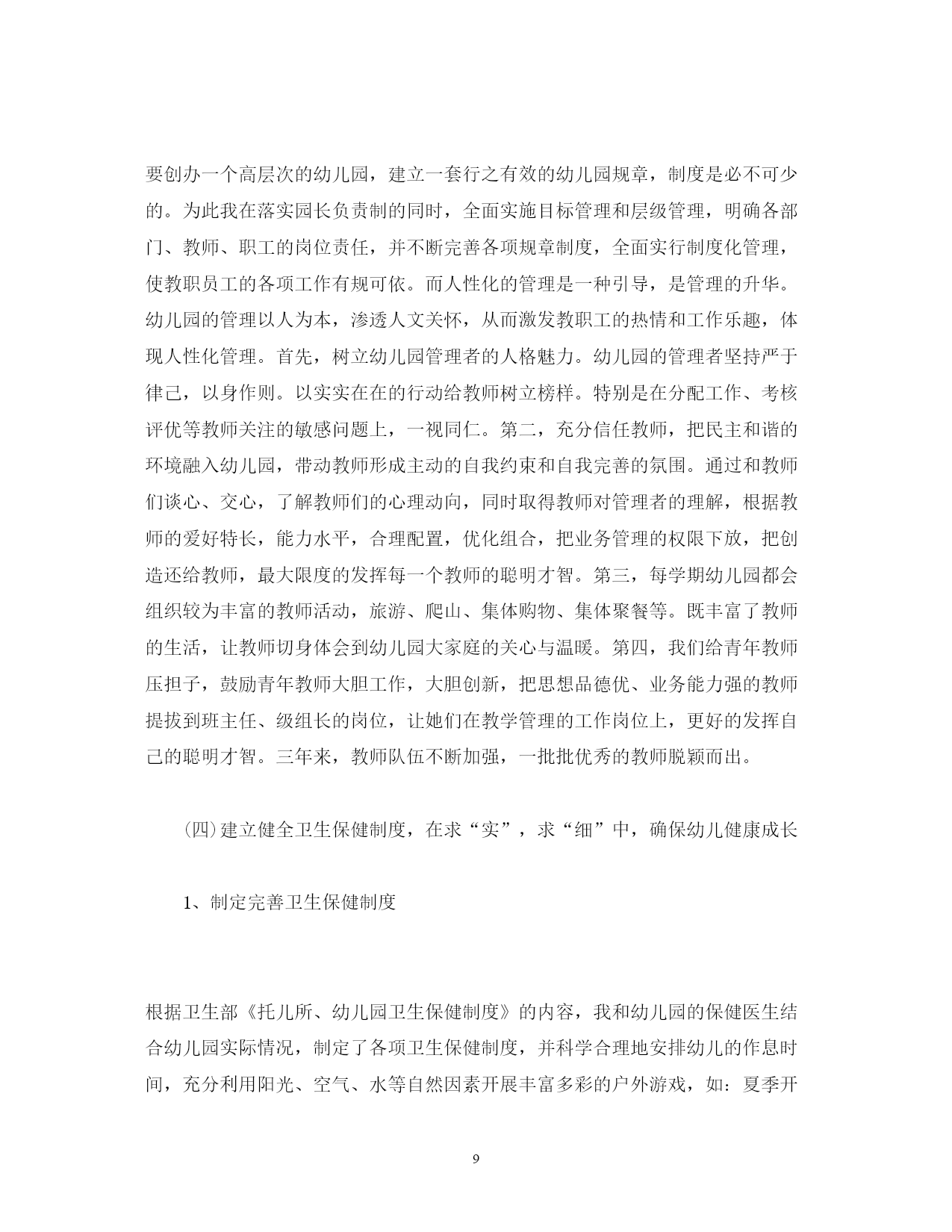 要创办一个高层次的幼儿园，建立一套行之有效的幼儿园规章，制度是必不可少的。为此我在落实园长负责制的同时，全面实施目标管理和层级管理，明确各部门、教师、职工的岗位责任，并不断完善各项规章制度，全面实行制度化管理，使教职员工的各项工作有规可依。而人性化的管理是一种引导，是管理的升华。幼儿园的管理以人为本，渗透人文关怀，从而激发教职工的热情和工作乐趣，体现人性化管理。首先，树立幼儿园管理者的人格魅力。幼儿园的管理者坚持严于律己，以身作则。以实实在在的行动给教师树立榜样。特别是在分配工作、考核评优等教师关注的敏感问题上，一视同仁。第二，充分信任教师，把民主和谐的环境融入幼儿园，带动教师形成主动的自我约束和自我完善的氛围。通过和教师们谈心、交心，了解教师们的心理动向，同时取得教师对管理者的理解，根据教师的爱好特长，能力水平，合理配置，优化组合，把业务管理的权限下放，把创造还给教师，最大限度的发挥每一个教师的聪明才智。第三，每学期幼儿园都会组织较为丰富的教师活动，旅游、爬山、集体购物、集体聚餐等。既丰富了教师的生活，让教师切身体会到幼儿园大家庭的关心与温暖。第四，我们给青年教师压担子，鼓励青年教师大胆工作，大胆创新，把思想品德优、业务能力强的教师提拔到班主任、级组长的岗位，让她们在教学管理的工作岗位上，更好的发挥自己的聪明才智。三年来，教师队伍不断加强，一批批优秀的教师脱颖而出。

(四)建立健全卫生保健制度，在求“实”，求“细”中，确保幼儿健康成长

1、制定完善卫生保健制度

根据卫生部《托儿所、幼儿园卫生保健制度》的内容，我和幼儿园的保健医生结合幼儿园实际情况，制定了各项卫生保健制度，并科学合理地安排幼儿的作息时间，充分利用阳光、空气、水等自然因素开展丰富多彩的户外游戏，如：夏季开

9